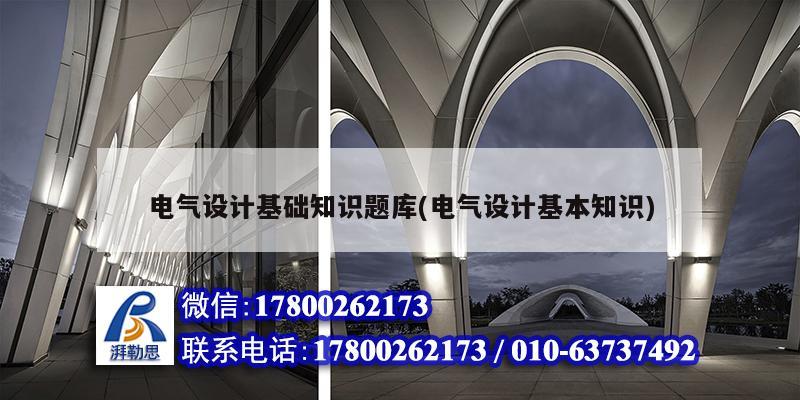 电气设计基础知识题库(电气设计基本知识)

湃勒思

微信:17800262173

联系电话:17800262173 / 010-63737492